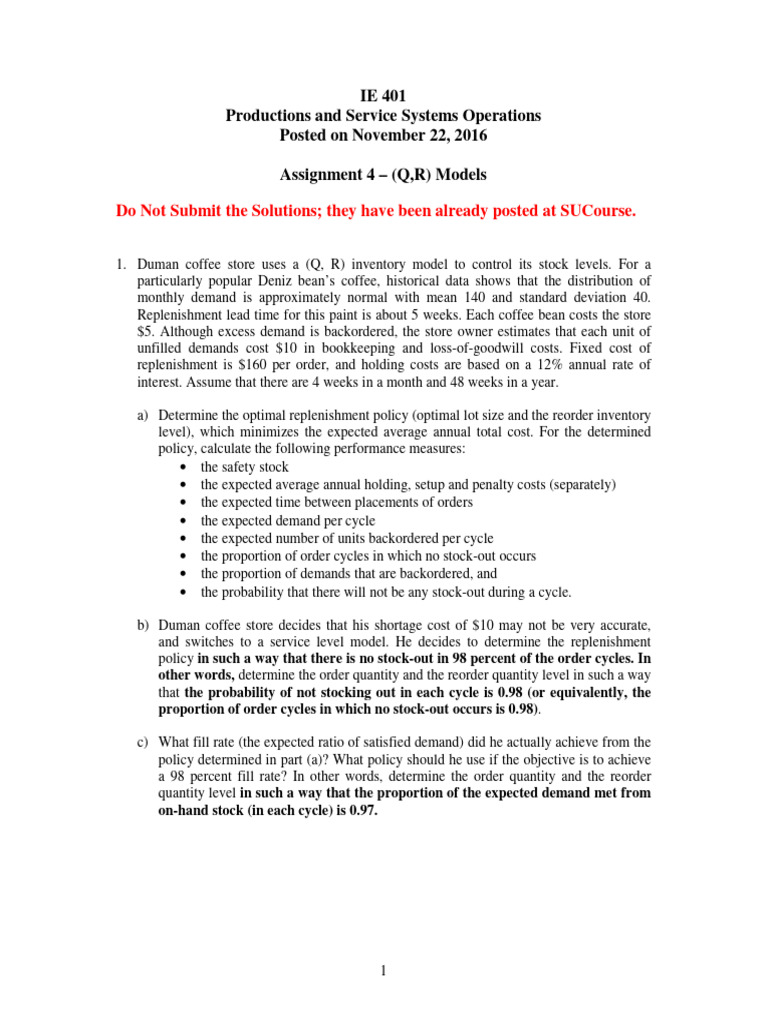 IE 401
Productions and Service Systems Operations
Posted on November 22, 2016

Assignment 4 – (Q,R) Models

Do Not Submit the Solutions; they have been already posted at SUCourse.

1. Duman coffee store uses a (Q, R) inventory model to control its stock levels. For a particularly popular Deniz bean's coffee, historical data shows that the distribution of monthly demand is approximately normal with mean 140 and standard deviation 40. Replenishment lead time for this paint is about 5 weeks. Each coffee bean costs the store \$5. Although excess demand is backordered, the store owner estimates that each unit of unfilled demands cost \$10 in bookkeeping and loss-of-goodwill costs. Fixed cost of replenishment is \$160 per order, and holding costs are based on a 12% annual rate of interest. Assume that there are 4 weeks in a month and 48 weeks in a year.

a) Determine the optimal replenishment policy (optimal lot size and the reorder inventory level), which minimizes the expected average annual total cost. For the determined policy, calculate the following performance measures:
• the safety stock
• the expected average annual holding, setup and penalty costs (separately)
• the expected time between placements of orders
• the expected demand per cycle
• the expected number of units backordered per cycle
• the proportion of order cycles in which no stock-out occurs
• the proportion of demands that are backordered, and
• the probability that there will not be any stock-out during a cycle.

b) Duman coffee store decides that his shortage cost of \$10 may not be very accurate, and switches to a service level model. He decides to determine the replenishment policy in such a way that there is no stock-out in 98 percent of the order cycles. In other words, determine the order quantity and the reorder quantity level in such a way that the probability of not stocking out in each cycle is 0.98 (or equivalently, the proportion of order cycles in which no stock-out occurs is 0.98).

c) What fill rate (the expected ratio of satisfied demand) did he actually achieve from the policy determined in part (a)? What policy should he use if the objective is to achieve a 98 percent fill rate? In other words, determine the order quantity and the reorder quantity level in such a way that the proportion of the expected demand met from on-hand stock (in each cycle) is 0.97.

1